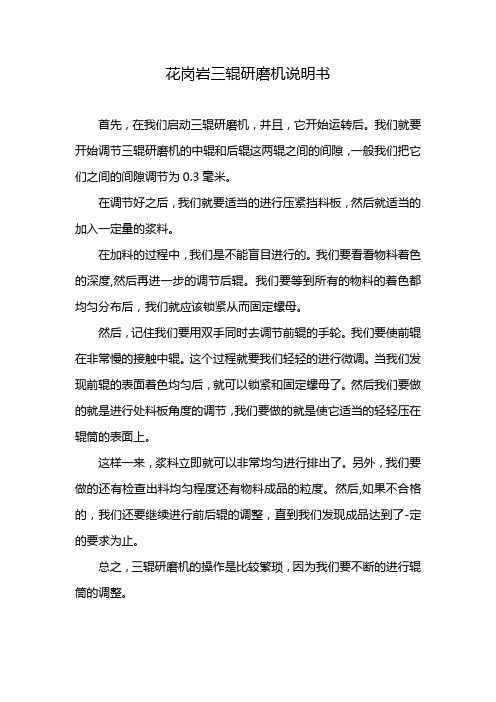 花岗岩三辊研磨机说明书

首先，在我们启动三辊研磨机，并且，它开始运转后。我们就要开始调节三辊研磨机的中辊和后辊这两辊之间的间隙，一般我们把它们之间的间隙调节为 0.3 毫米。

在调节好之后，我们就要适当的进行压紧挡料板，然后就适当的加入一定量的浆料。

在加料的过程中，我们是不能盲目进行的。我们要看看物料着色的深度,然后再进一步的调节后辊。我们要等到所有的物料的着色都均匀分布后，我们就应该锁紧从而固定螺母。

然后，记住我们要用双手同时去调节前辊的手轮。我们要使前辊在非常慢的接触中辊。这个过程就要我们轻轻的进行微调。当我们发现前辊的表面着色均匀后，就可以锁紧和固定螺母了。然后我们要做的就是进行处料板角度的调节，我们要做的就是使它适当的轻轻压在辊筒的表面上。

这样一来，浆料立即就可以非常均匀进行排出了。另外，我们要做的还有检查出料均匀程度还有物料成品的粒度。然后,如果不合格的，我们还要继续进行前后辊的调整，直到我们发现成品达到了-定的要求为止。

总之，三辊研磨机的操作是比较繁琐，因为我们要不断的进行辊筒的调整。